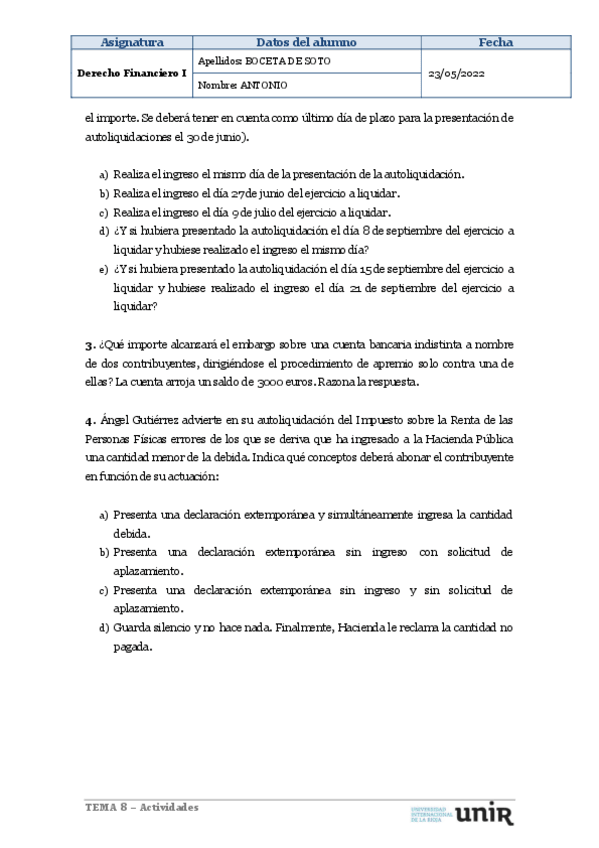 | Asignatura | Datos del alumno | Fecha |
|---|---|---|
| Derecho Financiero I | Apellidos: BOCETA DE SOTO | 23/05/2022 |
| | Nombre: ANTONIO | |

el importe. Se deberá tener en cuenta como último día de plazo para la presentación de autoliquidaciones el 30 de junio).

a) Realiza el ingreso el mismo día de la presentación de la autoliquidación.
b) Realiza el ingreso el día 27 de junio del ejercicio a liquidar.
c) Realiza el ingreso el día 9 de julio del ejercicio a liquidar.
d) ¿Y si hubiera presentado la autoliquidación el día 8 de septiembre del ejercicio a liquidar y hubiese realizado el ingreso el mismo día?
e) ¿Y si hubiera presentado la autoliquidación el día 15 de septiembre del ejercicio a liquidar y hubiese realizado el ingreso el día 21 de septiembre del ejercicio a liquidar?

3. ¿Qué importe alcanzará el embargo sobre una cuenta bancaria indistinta a nombre de dos contribuyentes, dirigiéndose el procedimiento de apremio solo contra una de ellas? La cuenta arroja un saldo de 3000 euros. Razona la respuesta.

4. Ángel Gutiérrez advierte en su autoliquidación del Impuesto sobre la Renta de las Personas Físicas errores de los que se deriva que ha ingresado a la Hacienda Pública una cantidad menor de la debida. Indica qué conceptos deberá abonar el contribuyente en función de su actuación:

a) Presenta una declaración extemporánea y simultáneamente ingresa la cantidad debida.
b) Presenta una declaración extemporánea sin ingreso con solicitud de aplazamiento.
c) Presenta una declaración extemporánea sin ingreso y sin solicitud de aplazamiento.
d) Guarda silencio y no hace nada. Finalmente, Hacienda le reclama la cantidad no pagada.

TEMA 8 – Actividades

UNIVERSIDAD INTERNACIONAL DE LA RIOJA unir